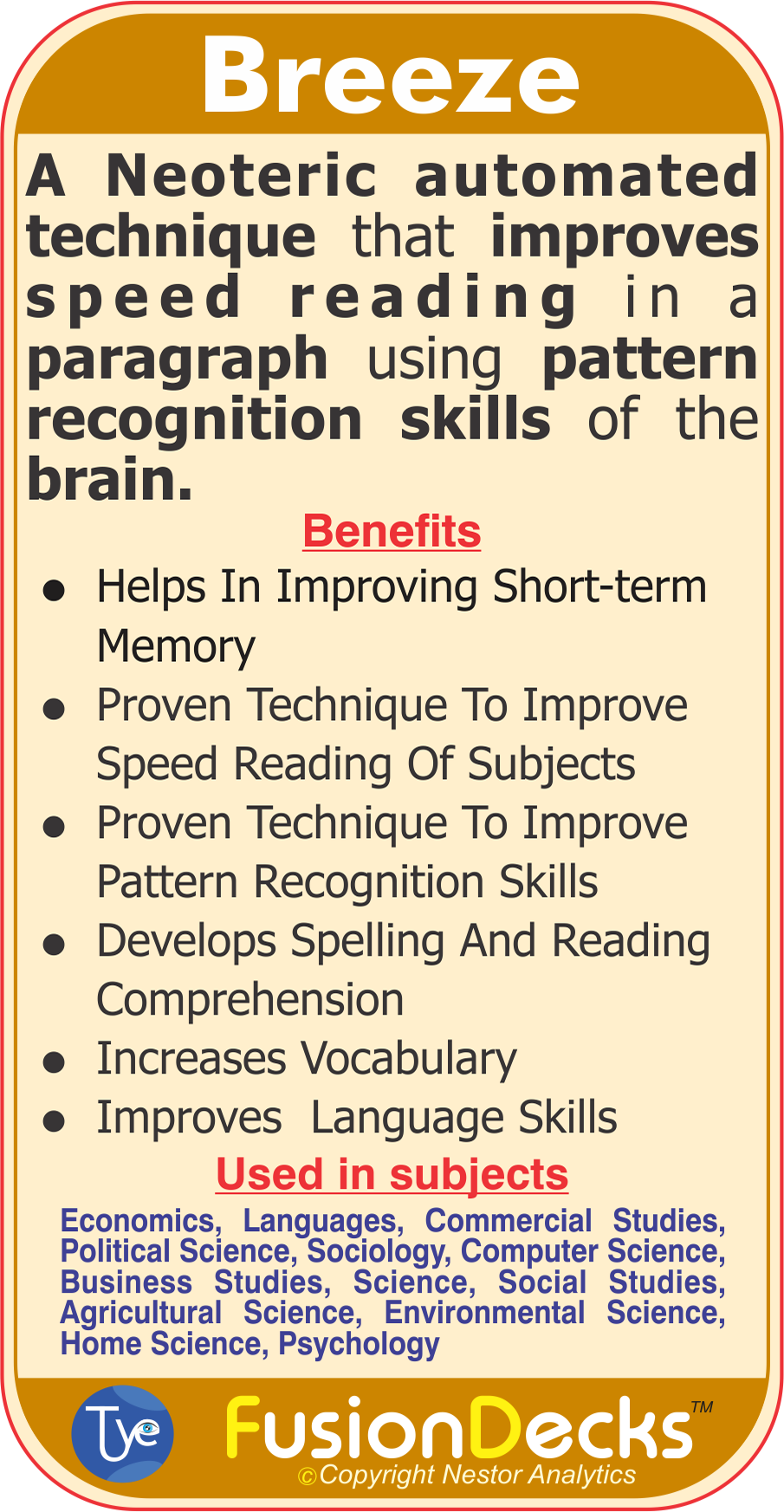 Breeze

A Neoteric automated technique that improves speed reading in a paragraph using pattern recognition skills of the brain.

Benefits

• Helps In Improving Short-term Memory
• Proven Technique To Improve Speed Reading Of Subjects
• Proven Technique To Improve Pattern Recognition Skills
• Develops Spelling And Reading Comprehension
• Increases Vocabulary
• Improves Language Skills

Used in subjects

Economics, Languages, Commercial Studies, Political Science, Sociology, Computer Science, Business Studies, Science, Social Studies, Agricultural Science, Environmental Science, Home Science, Psychology

Tye

FusionDecks™

©Copyright Nestor Analytics